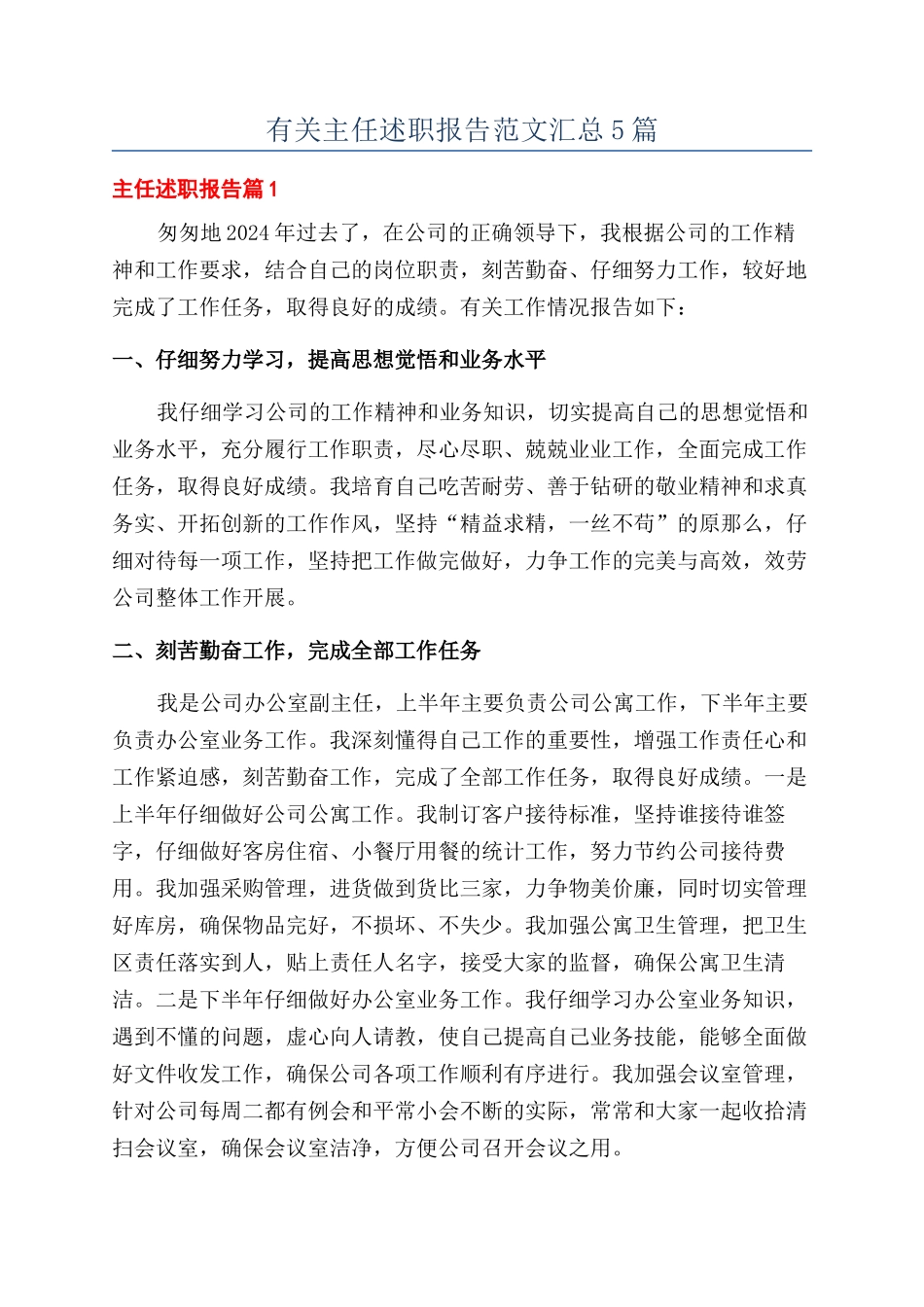 有关主任述职报告范文汇总5篇

主任述职报告篇1

匆匆地2024年过去了，在公司的正确领导下，我根据公司的工作精神和工作要求，结合自己的岗位职责，刻苦勤奋、仔细努力工作，较好地完成了工作任务，取得良好的成绩。有关工作情况报告如下：

一、仔细努力学习，提高思想觉悟和业务水平

我仔细学习公司的工作精神和业务知识，切实提高自己的思想觉悟和业务水平，充分履行工作职责，尽心尽职、兢兢业业工作，全面完成工作任务，取得良好成绩。我培育自己吃苦耐劳、善于钻研的敬业精神和求真务实、开拓创新的工作作风，坚持“精益求精，一丝不苟”的原那么，仔细对待每一项工作，坚持把工作做完做好，力争工作的完美与高效，效劳公司整体工作开展。

二、刻苦勤奋工作，完成全部工作任务

我是公司办公室副主任，上半年主要负责公司公寓工作，下半年主要负责办公室业务工作。我深刻懂得自己工作的重要性，增强工作责任心和工作紧迫感，刻苦勤奋工作，完成了全部工作任务，取得良好成绩。一是上半年仔细做好公司公寓工作。我制订客户接待标准，坚持谁接待谁签字，仔细做好客房住宿、小餐厅用餐的统计工作，努力节约公司接待费用。我加强采购管理，进货做到货比三家，力争物美价廉，同时切实管理好库房，确保物品完好，不损坏、不失少。我加强公寓卫生管理，把卫生区责任落实到人，贴上责任人名字，接受大家的监督，确保公寓卫生清洁。二是下半年仔细做好办公室业务工作。我仔细学习办公室业务知识，遇到不懂的问题，虚心向人请教，使自己提高自己业务技能，能够全面做好文件收发工作，确保公司各项工作顺利有序进行。我加强会议室管理，针对公司每周二都有例会和平常小会不断的实际，常常和大家一起收拾清扫会议室，确保会议室洁净，方便公司召开会议之用。